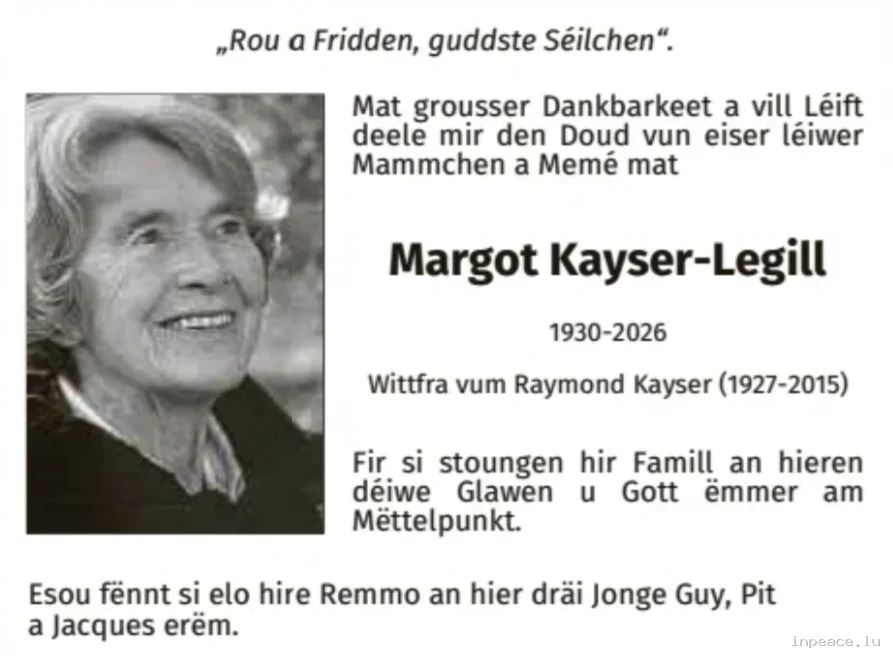 „Rou a Fridden, guddste Séilchen“.

Mat grousser Dankbarkeet a vill Léift deele mir den Doud vun eiser léiwer Mammchen a Memé mat

Margot Kayser-Legill

1930-2026

Wittfra vum Raymond Kayser (1927-2015)

Fir si stoungen hir Famill an hieren déiwe Glawen u Gott ëmmer am Mëttelpunkt.

Esou fënnt si elo hire Remmo an hier dräi Jonge Guy, Pit a Jacques erëm.

inpeace.lu